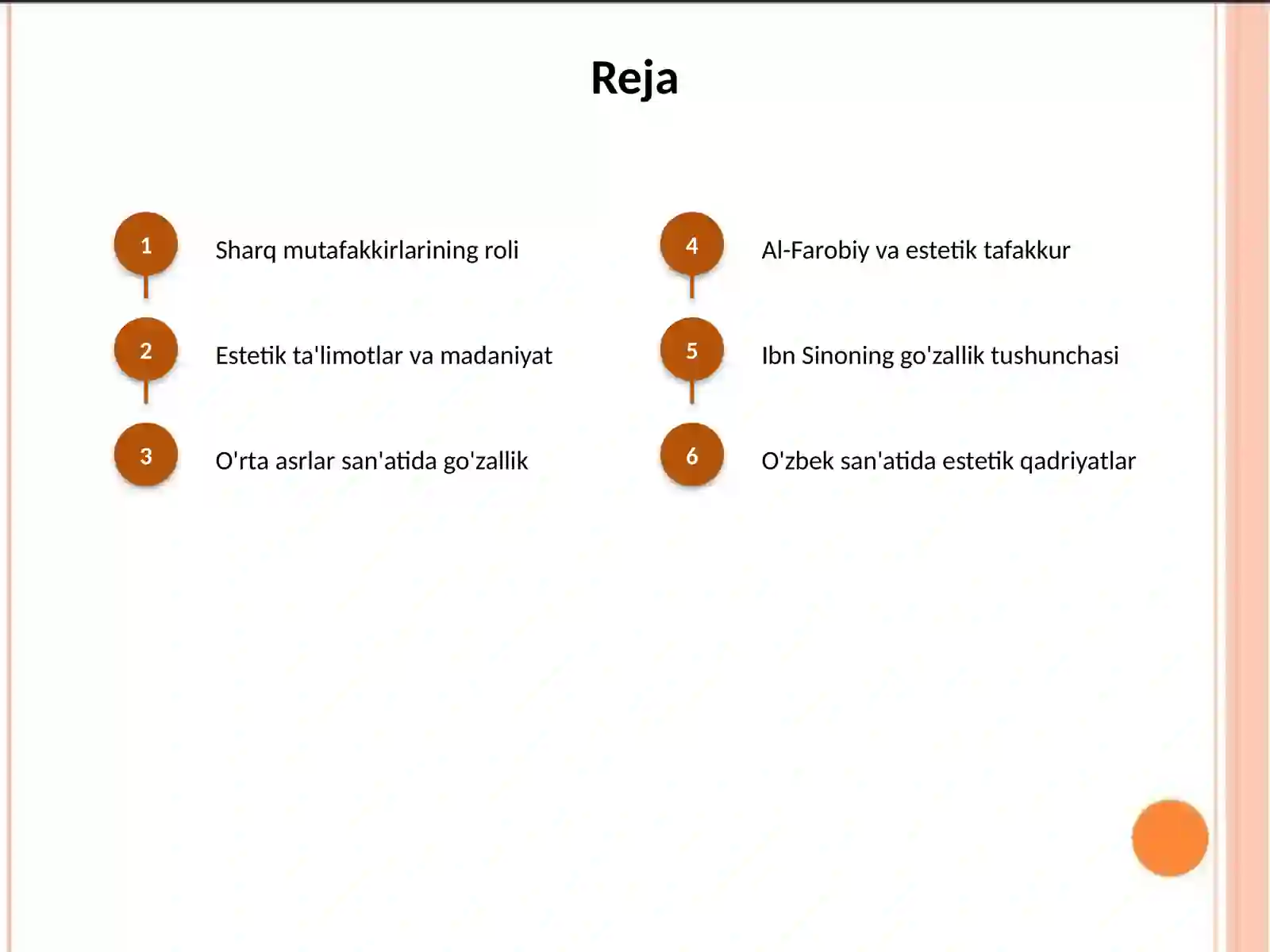 Reja

1 Sharq mutafakkirlarining roli

2 Estetik ta'limotlar va madaniyat

3 O'rta asrlar san'atida go'zallik

4 Al-Farobiy va estetik tafakkur

5 Ibn Sinoning go'zallik tushunchasi

6 O'zbek san'atida estetik qadriyatlar